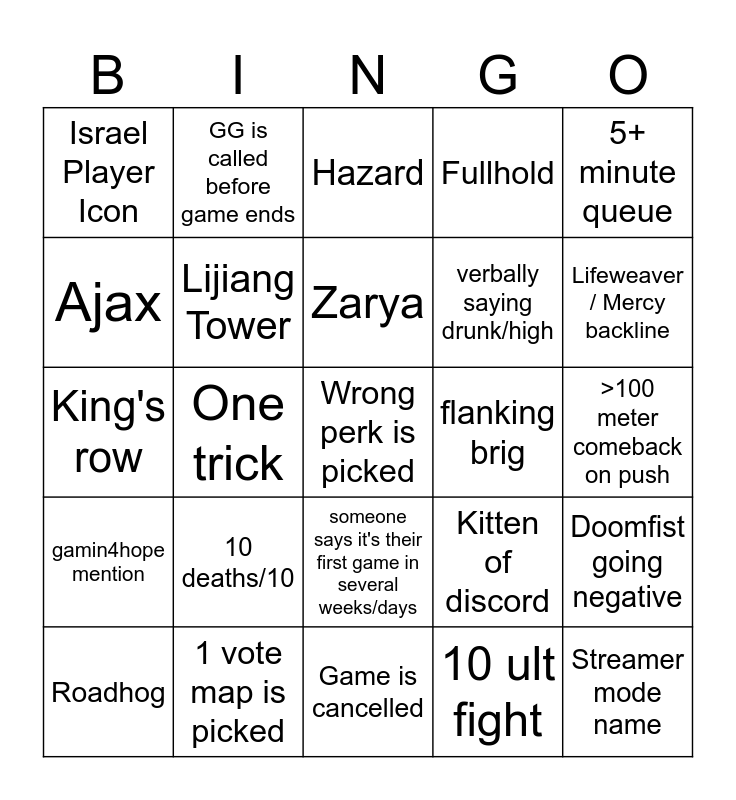 | B | I | N | G | O |
|---|---|---|---|---|
| Israel Player Icon | GG is called before game ends | Hazard | Fullhold | 5+ minute queue |
| Ajax | Lijiang Tower | Zarya | verbally saying drunk/high | Lifeweaver / Mercy backline |
| King's row | One trick | Wrong perk is picked | flanking brig | >100 meter comeback on push |
| gamin4hope mention | 10 deaths/10 | someone says it's their first game in several weeks/days | Kitten of discord | Doomfist going negative |
| Roadhog | 1 vote map is picked | Game is cancelled | 10 ult fight | Streamer mode name |